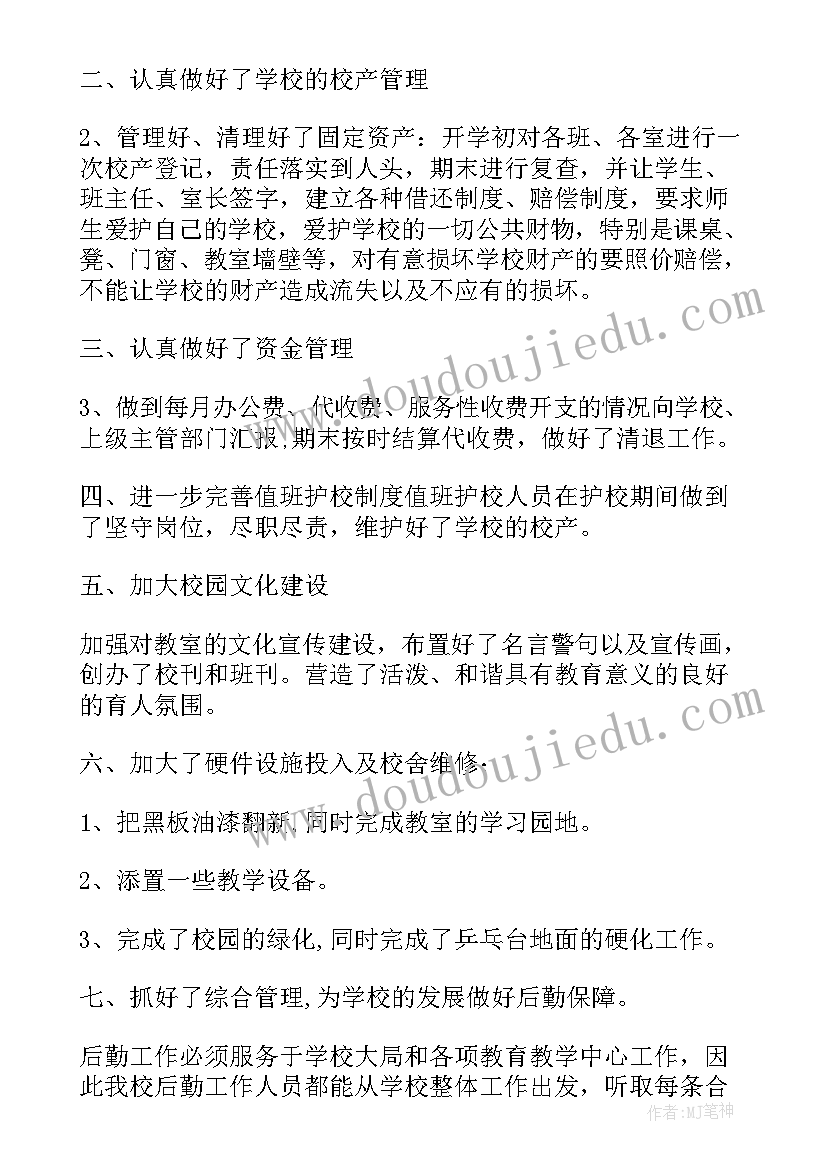 二、认真做好了学校的校产管理

2、管理好、清理好了固定资产：开学初对各班、各室进行一次校产登记，责任落实到人头，期末进行复查，并让学生、班主任、室长签字，建立各种借还制度、赔偿制度，要求师生爱护自己的学校，爱护学校的一切公共财物，特别是课桌、凳、门窗、教室墙壁等，对有意损坏学校财产的要照价赔偿，不能让学校的财产造成流失以及不应有的损坏。

三、认真做好了资金管理

3、做到每月办公费、代收费、服务性收费开支的情况向学校、上级主管部门汇报,期末按时结算代收费，做好了清退工作。

四、进一步完善值班护校制度值班护校人员在护校期间做到了坚守岗位，尽职尽责，维护好了学校的校产。

五、加大校园文化建设

加强对教室的文化宣传建设，布置好了名言警句以及宣传画，创办了校刊和班刊。营造了活泼、和谐具有教育意义的良好的育人氛围。

六、加大了硬件设施投入及校舍维修.

1、把黑板油漆翻新,同时完成教室的学习园地。

2、添置一些教学设备。

3、完成了校园的绿化,同时完成了乒乓台地面的硬化工作。

七、抓好了综合管理,为学校的发展做好后勤保障。

后勤工作必须服务于学校大局和各项教育教学中心工作，因此我校后勤工作人员都能从学校整体工作出发，听取每条合

www.doudoujiedu.com

www.doudoujiedu.com

作者：MJ笔神